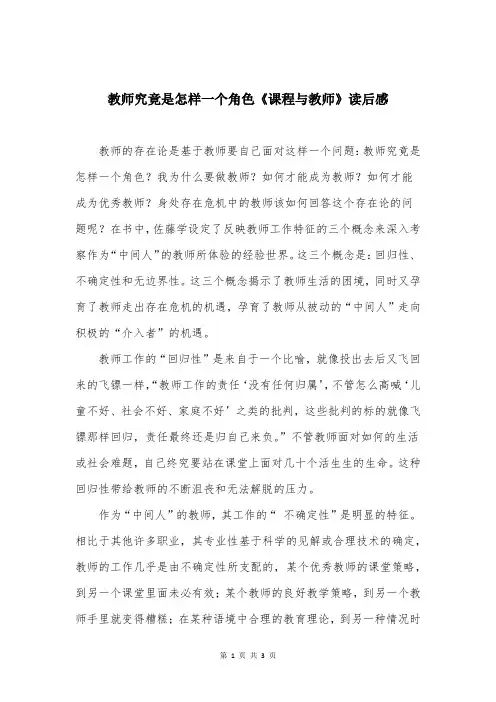 教师究竟是怎样一个角色《课程与教师》读后感

教师的存在论是基于教师要自己面对这样一个问题：教师究竟是怎样一个角色？我为什么要做教师？如何才能成为教师？如何才能成为优秀教师？身处存在危机中的教师该如何回答这个存在论的问题呢？在书中，佐藤学设定了反映教师工作特征的三个概念来深入考察作为“中间人”的教师所体验的经验世界。这三个概念是：回归性、不确定性和无边界性。这三个概念揭示了教师生活的困境，同时又孕育了教师走出存在危机的机遇，孕育了教师从被动的“中间人”走向积极的“介入者”的机遇。

教师工作的“回归性”是来自于一个比喻，就像投出去后又飞回来的飞镖一样，“教师工作的责任‘没有任何归属’，不管怎么高喊‘儿童不好、社会不好、家庭不好’之类的批判，这些批判的标的就像飞镖那样回归，责任最终还是归自己来负。”不管教师面对如何的生活或社会难题，自己终究要站在课堂上面对几十个活生生的生命。这种回归性带给教师的不断沮丧和无法解脱的压力。

作为“中间人”的教师，其工作的“ 不确定性”是明显的特征。相比于其他许多职业，其专业性基于科学的见解或合理技术的确定，教师的工作几乎是由不确定性所支配的，某个优秀教师的课堂策略，到另一个课堂里面未必有效；某个教师的良好教学策略，到另一个教师手里就变得糟糕；在某种语境中合理的教育理论，到另一种情况时

第 1 页 共 3 页